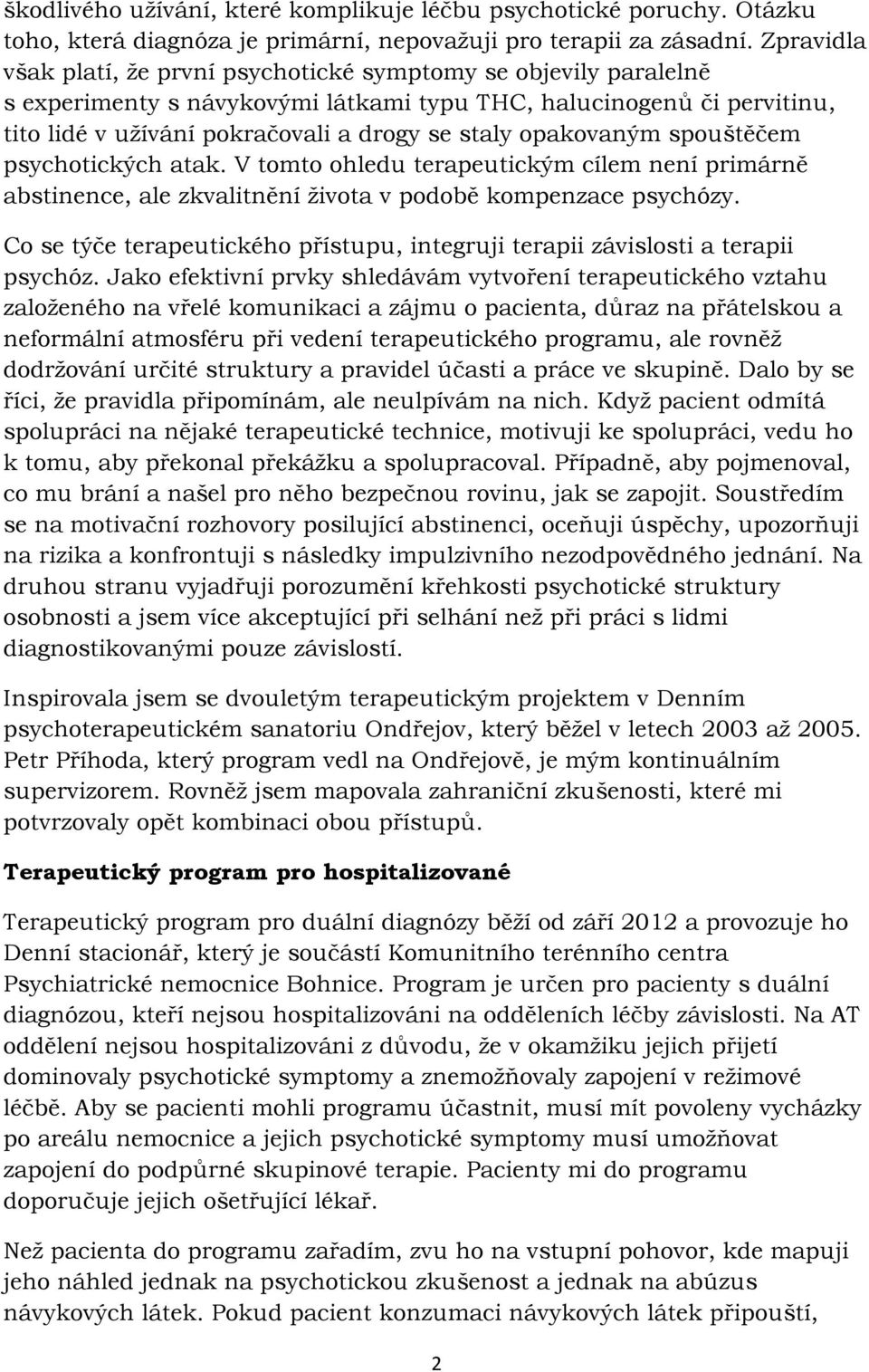 škodlivého užívání, které komplikuje léčbu psychotické poruchy. Otázku toho, která diagnóza je primární, nepovažuji pro terapii za zásadní. Zpravidla však platí, že první psychotické symptomy se objevily paralelně s experimenty s návykovými látkami typu THC, halucinogenů či pervitinu, tito lidé v užívání pokračovali a drogy se staly opakovaným spouštěčem psychotických atak. V tomto ohledu terapeutickým cílem není primárně abstinence, ale zkvalitnění života v podobě kompenzace psychózy.

Co se týče terapeutického přístupu, integruji terapii závislosti a terapii psychóz. Jako efektivní prvky shledávám vytvoření terapeutického vztahu založeného na vřelé komunikaci a zájmu o pacienta, důraz na přátelskou a neformální atmosféru při vedení terapeutického programu, ale rovněž dodržování určité struktury a pravidel účasti a práce ve skupině. Dalo by se říci, že pravidla připomínám, ale neulpívám na nich. Když pacient odmítá spolupráci na nějaké terapeutické technice, motivuji ke spolupráci, vedu ho k tomu, aby překonal překážku a spolupracoval. Případně, aby pojmenoval, co mu brání a našel pro něho bezpečnou rovinu, jak se zapojit. Soustředím se na motivační rozhovory posilující abstinenci, oceňuji úspěchy, upozorňuji na rizika a konfrontuji s následky impulzivního nezodpovědného jednání. Na druhou stranu vyjadřuji porozumění křehkosti psychotické struktury osobnosti a jsem více akceptující při selhání než při práci s lidmi diagnostikovanými pouze závislostí.

Inspirovala jsem se dvouletým terapeutickým projektem v Denním psychoterapeutickém sanatoriu Ondřejov, který běžel v letech 2003 až 2005. Petr Příhoda, který program vedl na Ondřejově, je mým kontinuálním supervizorem. Rovněž jsem mapovala zahraniční zkušenosti, které mi potvrzovaly opět kombinaci obou přístupů.

Terapeutický program pro hospitalizované

Terapeutický program pro duální diagnózy běží od září 2012 a provozuje ho Denní stacionář, který je součástí Komunitního terénního centra Psychiatrické nemocnice Bohnice. Program je určen pro pacienty s duální diagnózou, kteří nejsou hospitalizováni na odděleních léčby závislosti. Na AT oddělení nejsou hospitalizováni z důvodu, že v okamžiku jejich přijetí dominovaly psychotické symptomy a znemožňovaly zapojení v režimové léčbě. Aby se pacienti mohli programu účastnit, musí mít povoleny vycházky po areálu nemocnice a jejich psychotické symptomy musí umožňovat zapojení do podpůrné skupinové terapie. Pacienty mi do programu doporučuje jejich ošetřující lékař.

Než pacienta do programu zařadím, zvu ho na vstupní pohovor, kde mapuji jeho náhled jednak na psychotickou zkušenost a jednak na abúzus návykových látek. Pokud pacient konzumaci návykových látek připouští,

2